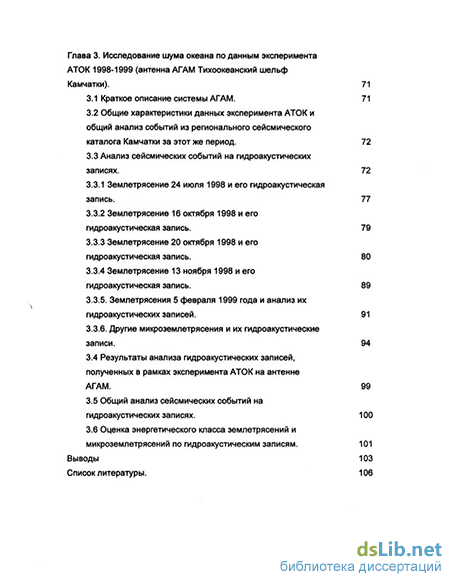 Глава 3. Исследование шума океана по данным эксперимента АТОК 1998-1999 (антенна АГАМ Тихоокеанский шельф Камчатки). 71

3.1 Краткое описание системы АГАМ. 71

3.2 Общие характеристики данных эксперимента АТОК и общий анализ событий из регионального сейсмического каталога Камчатки за этот же период. 72

3.3 Анализ сейсмических событий на гидроакустических записях. 72

3.3.1 Землетрясение 24 июля 1998 и его гидроакустическая запись. 77

3.3.2 Землетрясение 16 октября 1998 и его гидроакустическая запись. 79

3.3.3 Землетрясение 20 октября 1998 и его гидроакустическая запись. 80

3.3.4 Землетрясение 13 ноября 1998 и его гидроакустическая запись. 89

3.3.5. Землетрясения 5 февраля 1999 года и анализ их гидроакустических записей. 91

3.3.6. Другие микроземлетрясения и их гидроакустические записи. 94

3.4 Результаты анализа гидроакустических записей, полученных в рамках эксперимента АТОК на антенне АГАМ. 99

3.5 Общий анализ сейсмических событий на гидроакустических записях. 100

3.6 Оценка энергетического класса землетрясений и микроземлетрясений по гидроакустическим записям. 101

Выводы 103

Список литературы. 106

dsLib.net
библиотека диссертаций